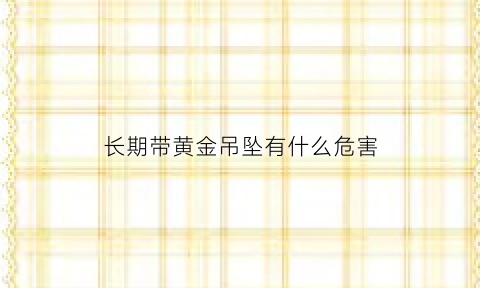 长期带黄金吊坠有什么危害